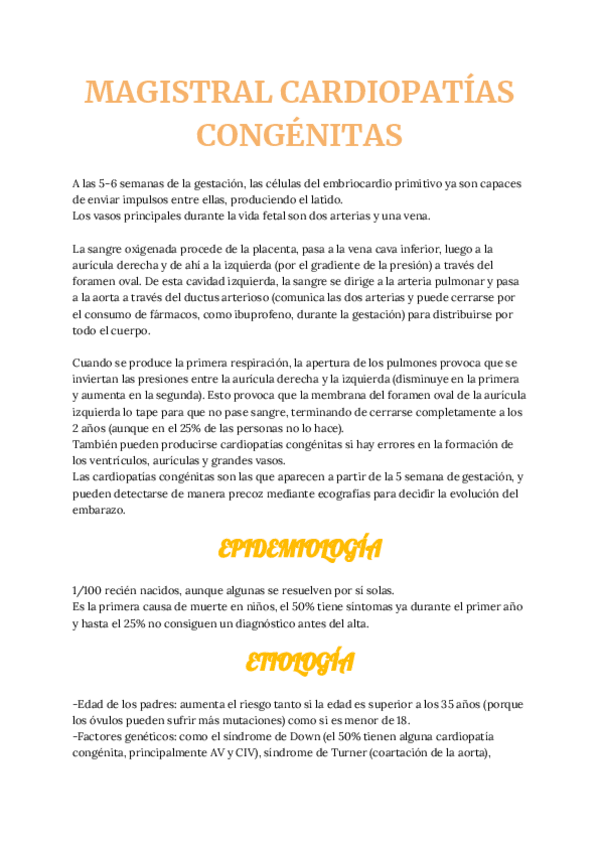 MAGISTRAL CARDIOPATÍAS CONGÉNITAS

A las 5-6 semanas de la gestación, las células del embriocardio primitivo ya son capaces de enviar impulsos entre ellas, produciendo el latido.
Los vasos principales durante la vida fetal son dos arterias y una vena.

La sangre oxigenada procede de la placenta, pasa a la vena cava inferior, luego a la aurícula derecha y de ahí a la izquierda (por el gradiente de la presión) a través del foramen oval. De esta cavidad izquierda, la sangre se dirige a la arteria pulmonar y pasa a la aorta a través del ductus arterioso (comunica las dos arterias y puede cerrarse por el consumo de fármacos, como ibuprofeno, durante la gestación) para distribuirse por todo el cuerpo.

Cuando se produce la primera respiración, la apertura de los pulmones provoca que se inviertan las presiones entre la aurícula derecha y la izquierda (disminuye en la primera y aumenta en la segunda). Esto provoca que la membrana del foramen oval de la aurícula izquierda lo tape para que no pase sangre, terminando de cerrarse completamente a los 2 años (aunque en el 25% de las personas no lo hace).
También pueden producirse cardiopatías congénitas si hay errores en la formación de los ventrículos, aurículas y grandes vasos.
Las cardiopatías congénitas son las que aparecen a partir de la 5 semana de gestación, y pueden detectarse de manera precoz mediante ecografías para decidir la evolución del embarazo.

EPIDEMIOLOGÍA

1/100 recién nacidos, aunque algunas se resuelven por sí solas.
Es la primera causa de muerte en niños, el 50% tiene síntomas ya durante el primer año y hasta el 25% no consiguen un diagnóstico antes del alta.

ETIOLOGÍA

-Edad de los padres: aumenta el riesgo tanto si la edad es superior a los 35 años (porque los óvulos pueden sufrir más mutaciones) como si es menor de 18.
-Factores genéticos: como el síndrome de Down (el 50% tienen alguna cardiopatía congénita, principalmente AV y CIV), síndrome de Turner (coartación de la aorta),